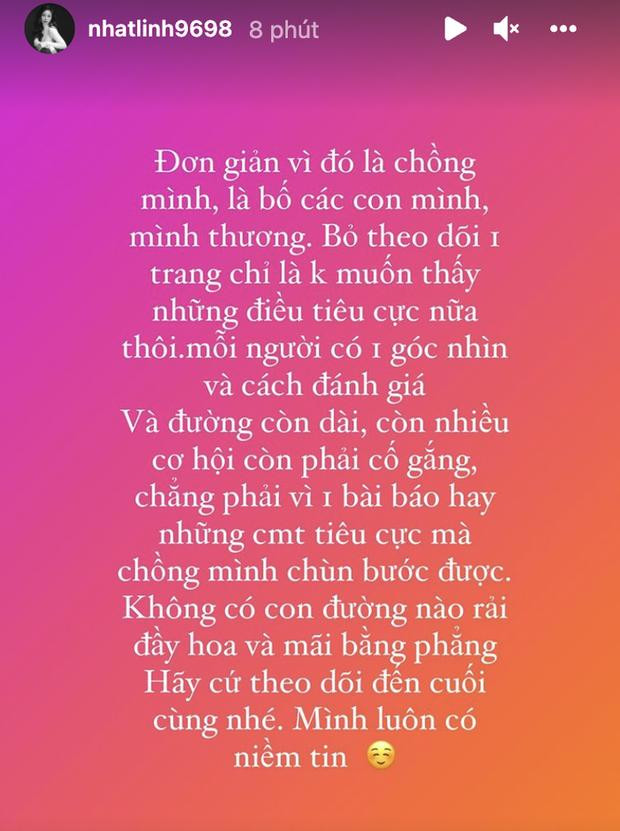 nhatlinh9698 8 phút

Đơn giản vì đó là chồng mình, là bố các con mình, mình thương. Bỏ theo dõi 1 trang chỉ là k muốn thấy những điều tiêu cực nữa thôi.mỗi người có 1 góc nhìn và cách đánh giá
Và đường còn dài, còn nhiều cơ hội còn phải cố gắng, chẳng phải vì 1 bài báo hay những cmt tiêu cực mà chồng mình chùn bước được.
Không có con đường nào rải đầy hoa và mãi bằng phẳng
Hãy cứ theo dõi đến cuối cùng nhé. Mình luôn có niềm tin ☺️